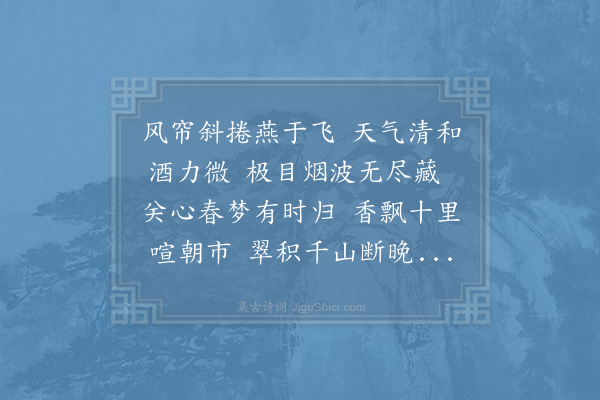 风帘斜捲燕于飞 天气清和酒力微 极目烟波无尽藏 关心春梦有时归 香飘十里喧朝市 翠积千山断晚...

集古诗词 JiguShici.com